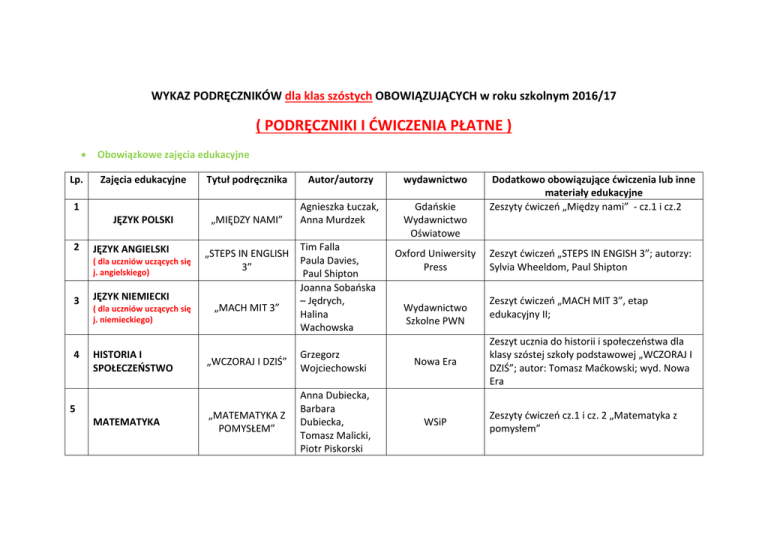 WYKAZ PODRĘCZNIKÓW dla klas szóstych OBOWIĄZUJĄCYCH w roku szkolnym 2016/17

( PODRĘCZNIKI I ĆWICZENIA PŁATNE )

• Obowiązkowe zajęcia edukacyjne

| Lp. | Zajęcia edukacyjne | Tytuł podręcznika | Autor/autorzy | wydawnictwo | Dodatkowo obowiązujące ćwiczenia lub inne materiały edukacyjne |
|---|---|---|---|---|---|
| 1 | JĘZYK POLSKI | „MIĘDZY NAMI” | Agnieszka Łuczak, Anna Murdzek | Gdańskie Wydawnictwo Oświatowe | Zeszyty ćwiczeń „Między nami” - cz.1 i cz.2 |
| 2 | JĘZYK ANGIELSKI ( dla uczniów uczących się j. angielskiego) | „STEPS IN ENGLISH 3” | Tim Falla Paula Davies, Paul Shipton | Oxford Uniwersity Press | Zeszyt ćwiczeń „STEPS IN ENGISH 3”; autorzy: Sylvia Wheeldom, Paul Shipton |
| 3 | JĘZYK NIEMIECKI ( dla uczniów uczących się j. niemieckiego) | „MACH MIT 3” | Joanna Sobańska – Jędrych, Halina Wachowska | Wydawnictwo Szkolne PWN | Zeszyt ćwiczeń „MACH MIT 3”, etap edukacyjny II; |
| 4 | HISTORIA I SPOŁECZEŃSTWO | „WCZORAJ I DZIŚ” | Grzegorz Wojciechowski | Nowa Era | Zeszyt ucznia do historii i społeczeństwa dla klasy szóstej szkoły podstawowej „WCZORAJ I DZIŚ”; autor: Tomasz Maćkowski; wyd. Nowa Era |
| 5 | MATEMATYKA | „MATEMATYKA Z POMYSŁEM” | Anna Dubiecka, Barbara Dubiecka, Tomasz Malicki, Piotr Piskorski | WSiP | Zeszyty ćwiczeń cz.1 i cz. 2 „Matematyka z pomysłem” |